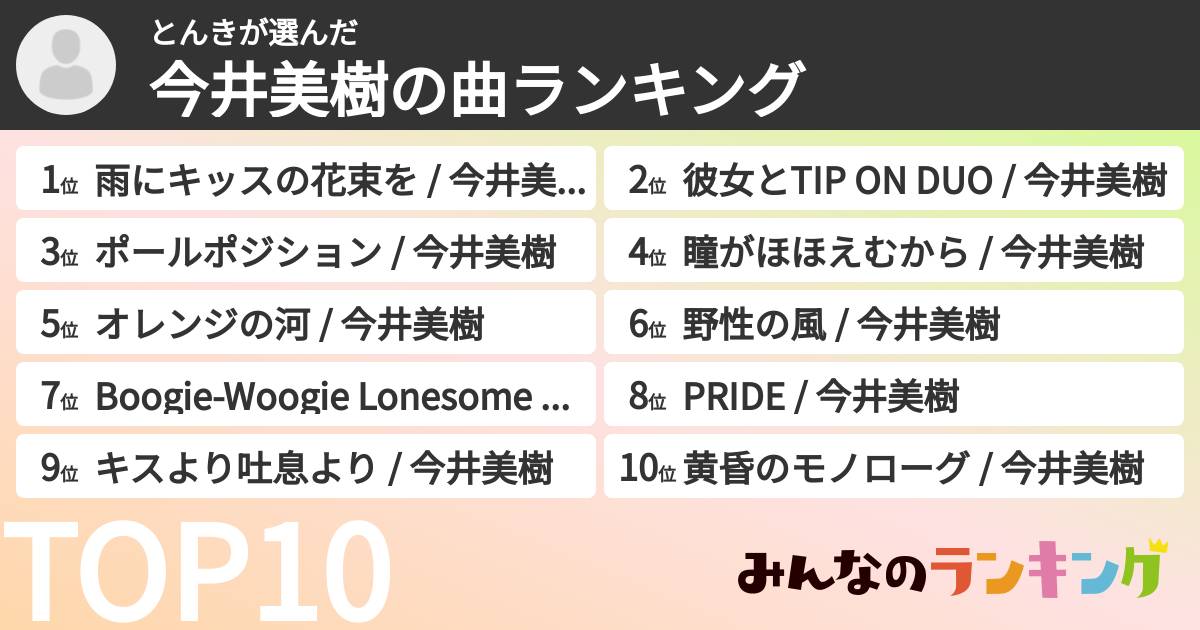 とんきが選んだ
今井美樹の曲ランキング

1位 雨にキッスの花束を / 今井美...
2位 彼女とTIP ON DUO / 今井美樹
3位 ポールポジション / 今井美樹
4位 瞳がほほえむから / 今井美樹
5位 オレンジの河 / 今井美樹
6位 野性の風 / 今井美樹
7位 Boogie-Woogie Lonesome ...
8位 PRIDE / 今井美樹
9位 キスより吐息より / 今井美樹
10位 黄昏のモノローグ / 今井美樹

TOP10

みんなのランキング